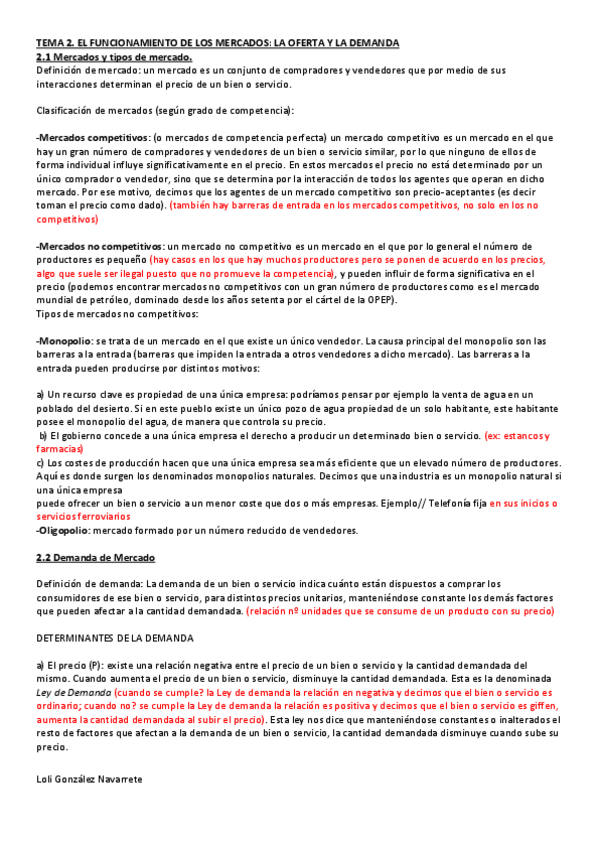 TEMA 2. EL FUNCIONAMIENTO DE LOS MERCADOS: LA OFERTA Y LA DEMANDA
2.1 Mercados y tipos de mercado.
Definición de mercado: un mercado es un conjunto de compradores y vendedores que por medio de sus interacciones determinan el precio de un bien o servicio.

Clasificación de mercados (según grado de competencia):

-Mercados competitivos: (o mercados de competencia perfecta) un mercado competitivo es un mercado en el que hay un gran número de compradores y vendedores de un bien o servicio similar, por lo que ninguno de ellos de forma individual influye significativamente en el precio. En estos mercados el precio no está determinado por un único comprador o vendedor, sino que se determina por la interacción de todos los agentes que operan en dicho mercado. Por ese motivo, decimos que los agentes de un mercado competitivo son precio-aceptantes (es decir toman el precio como dado). (también hay barreras de entrada en los mercados competitivos, no solo en los no competitivos)

-Mercados no competitivos: un mercado no competitivo es un mercado en el que por lo general el número de productores es pequeño (hay casos en los que hay muchos productores pero se ponen de acuerdo en los precios, algo que suele ser ilegal puesto que no promueve la competencia), y pueden influir de forma significativa en el precio (podemos encontrar mercados no competitivos con un gran número de productores como es el mercado mundial de petróleo, dominado desde los años setenta por el cártel de la OPEP).
Tipos de mercados no competitivos:

-Monopolio: se trata de un mercado en el que existe un único vendedor. La causa principal del monopolio son las barreras a la entrada (barreras que impiden la entrada a otros vendedores a dicho mercado). Las barreras a la entrada pueden producirse por distintos motivos:

a) Un recurso clave es propiedad de una única empresa: podríamos pensar por ejemplo la venta de agua en un poblado del desierto. Si en este pueblo existe un único pozo de agua propiedad de un solo habitante, este habitante posee el monopolio del agua, de manera que controla su precio.
b) El gobierno concede a una única empresa el derecho a producir un determinado bien o servicio. (ex: estancos y farmacias)
c) Los costes de producción hacen que una única empresa sea más eficiente que un elevado número de productores. Aquí es donde surgen los denominados monopolios naturales. Decimos que una industria es un monopolio natural si una única empresa
puede ofrecer un bien o servicio a un menor coste que dos o más empresas. Ejemplo// Telefonía fija en sus inicios o servicios ferroviarios
-Oligopolio: mercado formado por un número reducido de vendedores.

2.2 Demanda de Mercado

Definición de demanda: La demanda de un bien o servicio indica cuánto están dispuestos a comprar los consumidores de ese bien o servicio, para distintos precios unitarios, manteniéndose constante los demás factores que pueden afectar a la cantidad demandada. (relación nº unidades que se consume de un producto con su precio)

DETERMINANTES DE LA DEMANDA

a) El precio (P): existe una relación negativa entre el precio de un bien o servicio y la cantidad demandada del mismo. Cuando aumenta el precio de un bien o servicio, disminuye la cantidad demandada. Esta es la denominada Ley de Demanda (cuando se cumple? la Ley de demanda la relación en negativa y decimos que el bien o servicio es ordinario; cuando no? se cumple la Ley de demanda la relación es positiva y decimos que el bien o servicio es giffen, aumenta la cantidad demandada al subir el precio). Esta ley nos dice que manteniéndose constantes o inalterados el resto de factores que afectan a la demanda de un bien o servicio, la cantidad demandada disminuye cuando sube su precio.

Loli González Navarrete